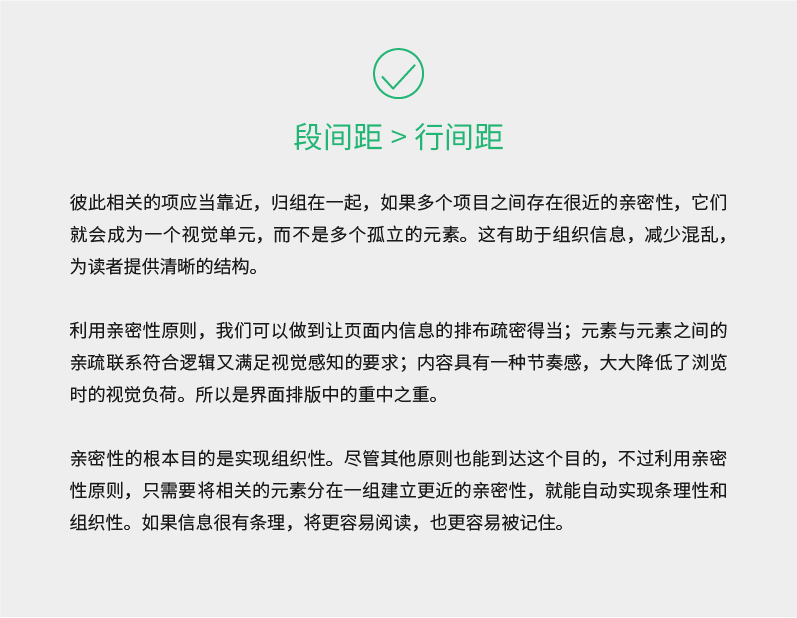 段间距 > 行间距

彼此相关的项应当靠近，归组在一起，如果多个项目之间存在很近的亲密性，它们就会成为一个视觉单元，而不是多个孤立的元素。这有助于组织信息，减少混乱，为读者提供清晰的结构。

利用亲密性原则，我们可以做到让页面内信息的排布疏密得当；元素与元素之间的亲疏联系符合逻辑又满足视觉感知的要求；内容具有一种节奏感，大大降低了浏览时的视觉负荷。所以是界面排版中的重中之重。

亲密性的根本目的是实现组织性。尽管其他原则也能到达这个目的，不过利用亲密性原则，只需要将相关的元素分在一组建立更近的亲密性，就能自动实现条理性和组织性。如果信息很有条理，将更容易阅读，也更容易被记住。